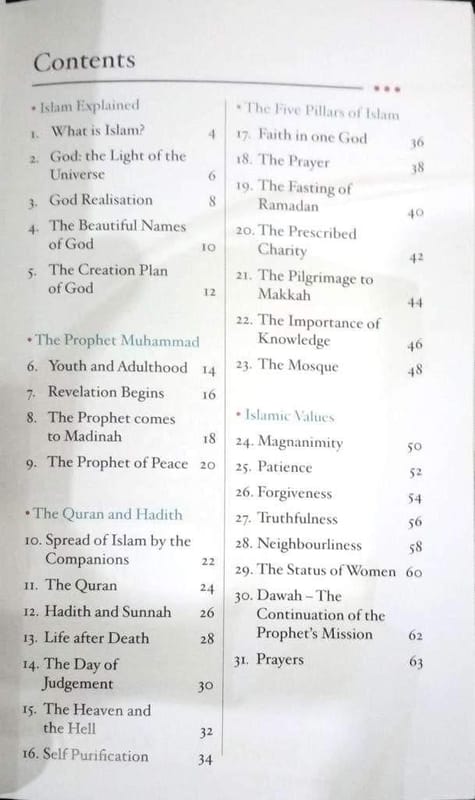 Contents

• Islam Explained
1. What is Islam? 4
2. God: the Light of the Universe 6
3. God Realisation 8
4. The Beautiful Names of God 10
5. The Creation Plan of God 12

• The Prophet Muhammad
6. Youth and Adulthood 14
7. Revelation Begins 16
8. The Prophet comes to Madinah 18
9. The Prophet of Peace 20

• The Quran and Hadith
10. Spread of Islam by the Companions 22
11. The Quran 24
12. Hadith and Sunnah 26
13. Life after Death 28
14. The Day of Judgement 30
15. The Heaven and the Hell 32
16. Self Purification 34

• The Five Pillars of Islam
17. Faith in one God 36
18. The Prayer 38
19. The Fasting of Ramadan 40
20. The Prescribed Charity 42
21. The Pilgrimage to Makkah 44
22. The Importance of Knowledge 46
23. The Mosque 48

• Islamic Values
24. Magnanimity 50
25. Patience 52
26. Forgiveness 54
27. Truthfulness 56
28. Neighbourliness 58
29. The Status of Women 60
30. Dawah – The Continuation of the Prophet's Mission 62
31. Prayers 63